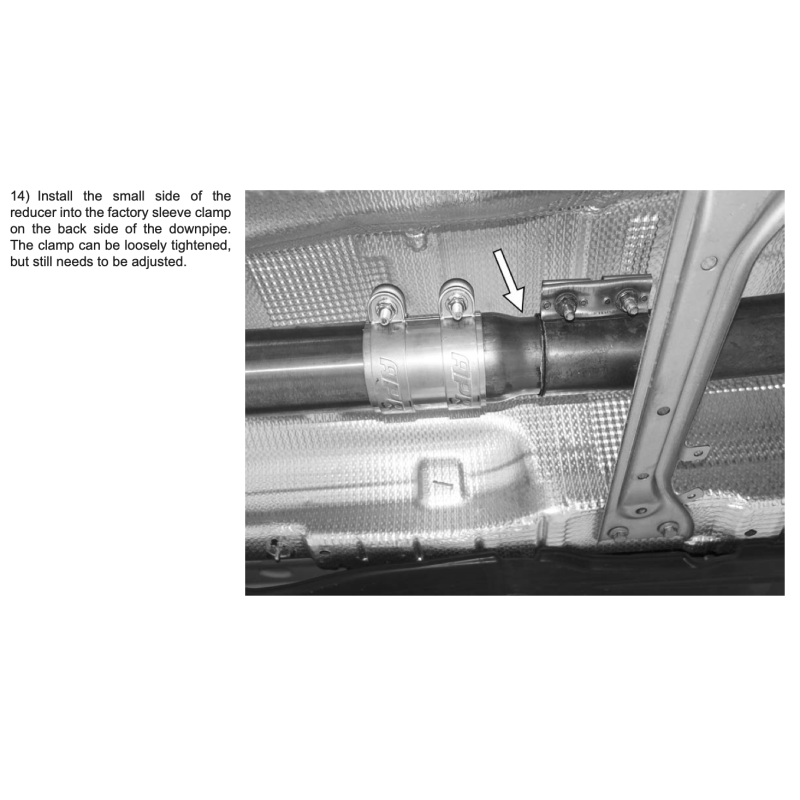 14) Install the small side of the reducer into the factory sleeve clamp on the back side of the downpipe. The clamp can be loosely tightened, but still needs to be adjusted.

APR

APR